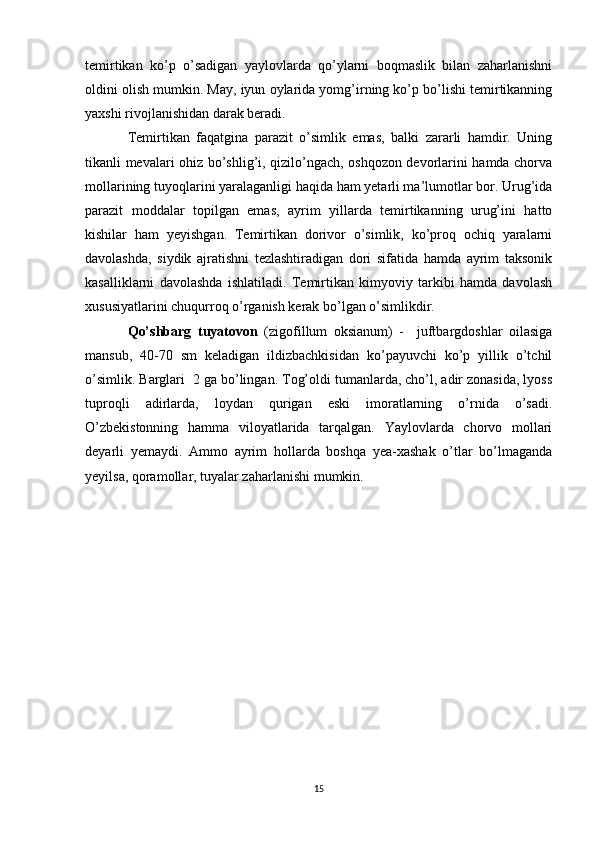 temirtikan ko’p o’sadigan yaylovlarda qo’ylarni boqmaslik bilan zaharlanishni oldini olish mumkin. May, iyun oylarida yomg’irning ko’p bo’lishi temirtikanning yaxshi rivojlanishidan darak beradi.

Temirtikan faqatgina parazit o’simlik emas, balki zararli hamdir. Uning tikanli mevalari ohiz bo’shlig’i, qizilo’ngach, oshqozon devorlarini hamda chorva mollarining tuyoqlarini yaralaganligi haqida ham yetarli ma’lumotlar bor. Urug’ida parazit moddalar topilgan emas, ayrim yillarda temirtikanning urug’ini hatto kishilar ham yeyishgan. Temirtikan dorivor o’simlik, ko’proq ochiq yaralarni davolashda, siydik ajratishni tezlashtiradigan dori sifatida hamda ayrim taksonik kasalliklarni davolashda ishlatiladi. Temirtikan kimyoviy tarkibi hamda davolash xususiyatlarini chuqurroq o’rganish kerak bo’lgan o’simlikdir.

Qo’shbarg tuyatovon (zigofillum oksianum) - juftbargdoshlar oilasiga mansub, 40-70 sm keladigan ildizbachkisidan ko’payuvchi ko’p yillik o’tchil o’simlik. Barglari 2 ga bo’lingan. Tog’oldi tumanlarda, cho’l, adir zonasida, lyoss tuproqli adirlarda, loydan qurigan eski imoratlarning o’rnida o’sadi. O’zbekistonning hamma viloyatlarida tarqalgan. Yaylovlarda chorvo mollari deyarli yemaydi. Ammo ayrim hollarda boshqa yea-xashak o’tlar bo’lmaganda yeyilsa, qoramollar, tuyalar zaharlanishi mumkin.

15